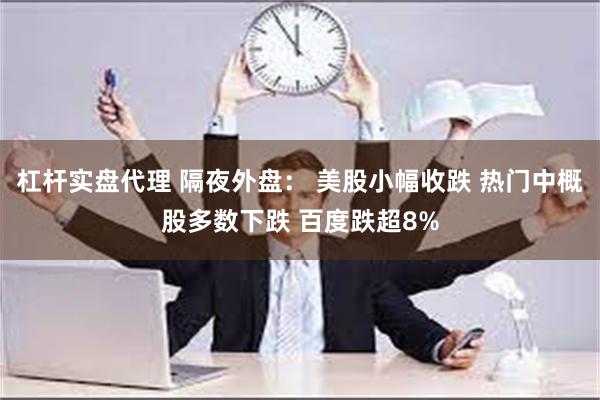 杠杆实盘代理 隔夜外盘： 美股小幅收跌 热门中概股多数下跌 百度跌超8%